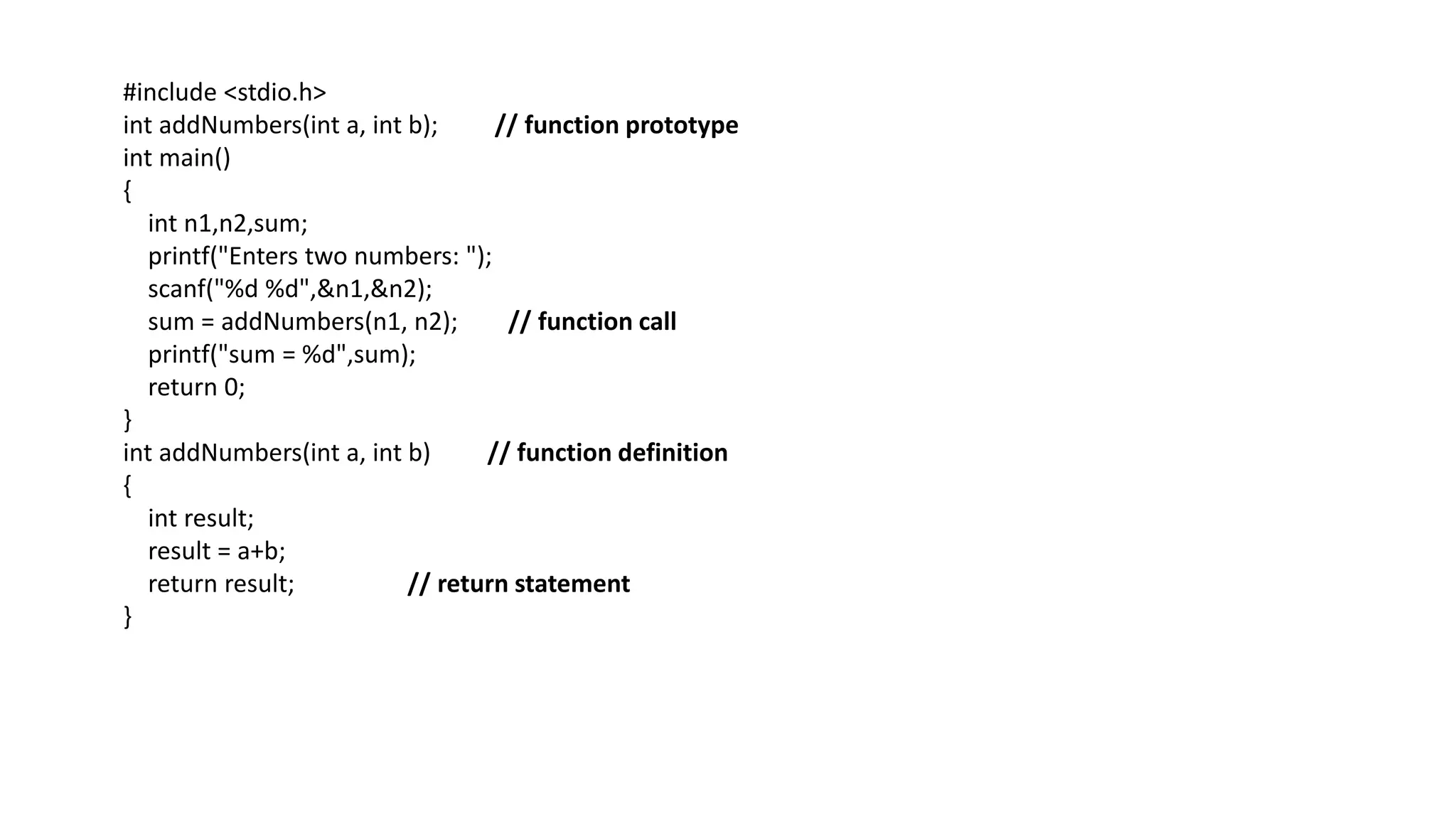 #include <stdio.h>
int addNumbers(int a, int b);        // function prototype
int main()
{
   int n1,n2,sum;
   printf("Enters two numbers: ");
   scanf("%d %d",&n1,&n2);
   sum = addNumbers(n1, n2);       // function call
   printf("sum = %d",sum);
   return 0;
}
int addNumbers(int a, int b)        // function definition
{
   int result;
   result = a+b;
   return result;                // return statement
}